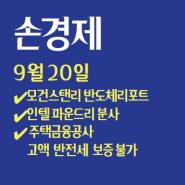 손경제

9월 20일

✔모건스탠리 반도체리포트
✔인텔 파운드리 분사
✔주택금융공사
고액 반전세 보증 불가